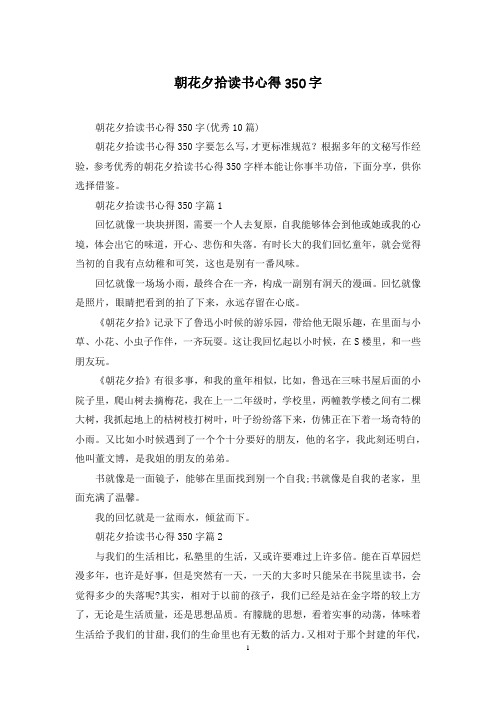 朝花夕拾读书心得350字

朝花夕拾读书心得350字(优秀10篇)

朝花夕拾读书心得350字要怎么写，才更标准规范？根据多年的文秘写作经验，参考优秀的朝花夕拾读书心得350字样本能让你事半功倍，下面分享，供你选择借鉴。

朝花夕拾读书心得350字篇1

回忆就像一块块拼图，需要一个人去复原，自我能够体会到他或她或我的心境，体会出它的味道，开心、悲伤和失落。有时长大的我们回忆童年，就会觉得当初的自我有点幼稚和可笑，这也是别有一番风味。

回忆就像一场场小雨，最终合在一齐，构成一副别有洞天的漫画。回忆就像是照片，眼睛把看到的拍了下来，永远存留在心底。

《朝花夕拾》记录下了鲁迅小时候的游乐园，带给他无限乐趣，在里面与小草、小花、小虫子作伴，一齐玩耍。这让我回忆起以小时候，在S楼里，和一些朋友玩。

《朝花夕拾》有很多事，和我的童年相似，比如，鲁迅在三味书屋后面的小院子里，爬山树去摘梅花，我在上一二年级时，学校里，两幢教学楼之间有二棵大树，我抓起地上的枯树枝打树叶，叶子纷纷落下来，仿佛正在下着一场奇特的小雨。又比如小时候遇到了一个个十分要好的朋友，他的名字，我此刻还明白，他叫董文博，是我姐的朋友的弟弟。

书就像是一面镜子，能够在里面找到别一个自我;书就像是自我的老家，里面充满了温馨。

我的回忆就是一盆雨水，倾盆而下。

朝花夕拾读书心得350字篇2

与我们的生活相比，私塾里的生活，又或许要难过上许多倍。能在百草园烂漫多年，也许是好事，但是突然有一天，一天的大多时只能呆在书院里读书，会觉得多少的失落呢?其实，相对于以前的孩子，我们已经是站在金字塔的较上方了，无论是生活质量，还是思想品质。有朦胧的思想，看着实事的动荡，体味着生活给予我们的甘甜，我们的生命里也有无数的活力。又相对于那个封建的年代，

1